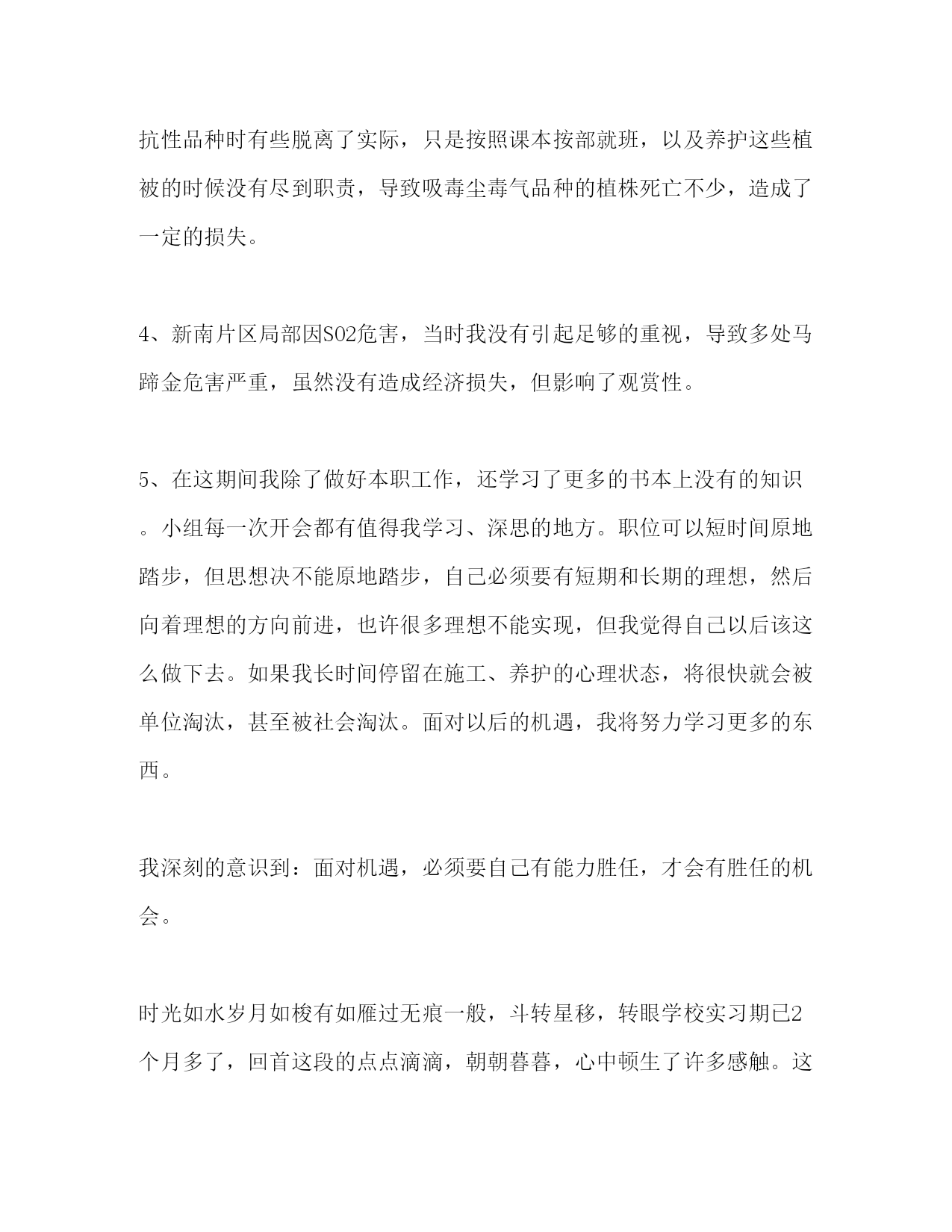 抗性品种时有些脱离了实际，只是按照课本按部就班，以及养护这些植被的时候没有尽到职责，导致吸毒尘毒气品种的植株死亡不少，造成了一定的损失。

4、新南片区局部因SO2危害，当时我没有引起足够的重视，导致多处马蹄金危害严重，虽然没有造成经济损失，但影响了观赏性。

5、在这期间我除了做好本职工作，还学习了更多的书本上没有的知识。小组每一次开会都有值得我学习、深思的地方。职位可以短时间原地踏步，但思想决不能原地踏步，自己必须要有短期和长期的理想，然后向着理想的方向前进，也许很多理想不能实现，但我觉得自己以后该这么做下去。如果我长时间停留在施工、养护的心理状态，将很快就会被单位淘汰，甚至被社会淘汰。面对以后的机遇，我将努力学习更多的东西。

我深刻的意识到：面对机遇，必须要自己有能力胜任，才会有胜任的机会。

时光如水岁月如梭有如雁过无痕一般，斗转星移，转眼学校实习期已2个月多了，回首这段的点点滴滴，朝朝暮暮，心中顿生了许多感触。这